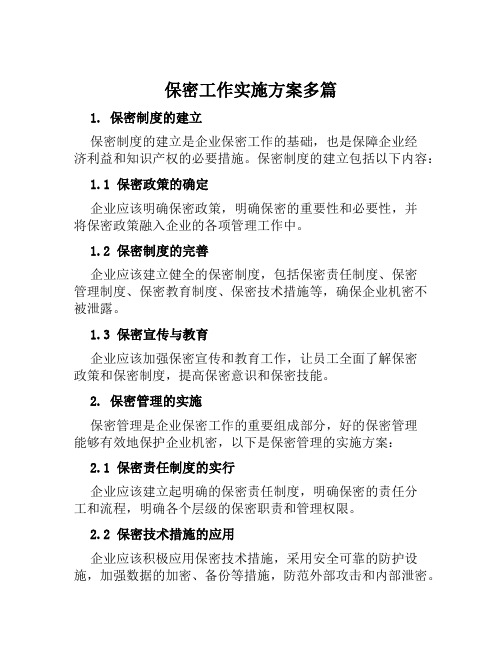 保密工作实施方案多篇

1. 保密制度的建立

保密制度的建立是企业保密工作的基础，也是保障企业经济利益和知识产权的必要措施。保密制度的建立包括以下内容：

1.1 保密政策的确定

企业应该明确保密政策，明确保密的重要性和必要性，并将保密政策融入企业的各项管理工作中。

1.2 保密制度的完善

企业应该建立健全的保密制度，包括保密责任制度、保密管理制度、保密教育制度、保密技术措施等，确保企业机密不被泄露。

1.3 保密宣传与教育

企业应该加强保密宣传和教育工作，让员工全面了解保密政策和保密制度，提高保密意识和保密技能。

2. 保密管理的实施

保密管理是企业保密工作的重要组成部分，好的保密管理能够有效地保护企业机密，以下是保密管理的实施方案：

2.1 保密责任制度的实行

企业应该建立起明确的保密责任制度，明确保密的责任分工和流程，明确各个层级的保密职责和管理权限。

2.2 保密技术措施的应用

企业应该积极应用保密技术措施，采用安全可靠的防护设施，加强数据的加密、备份等措施，防范外部攻击和内部泄密。